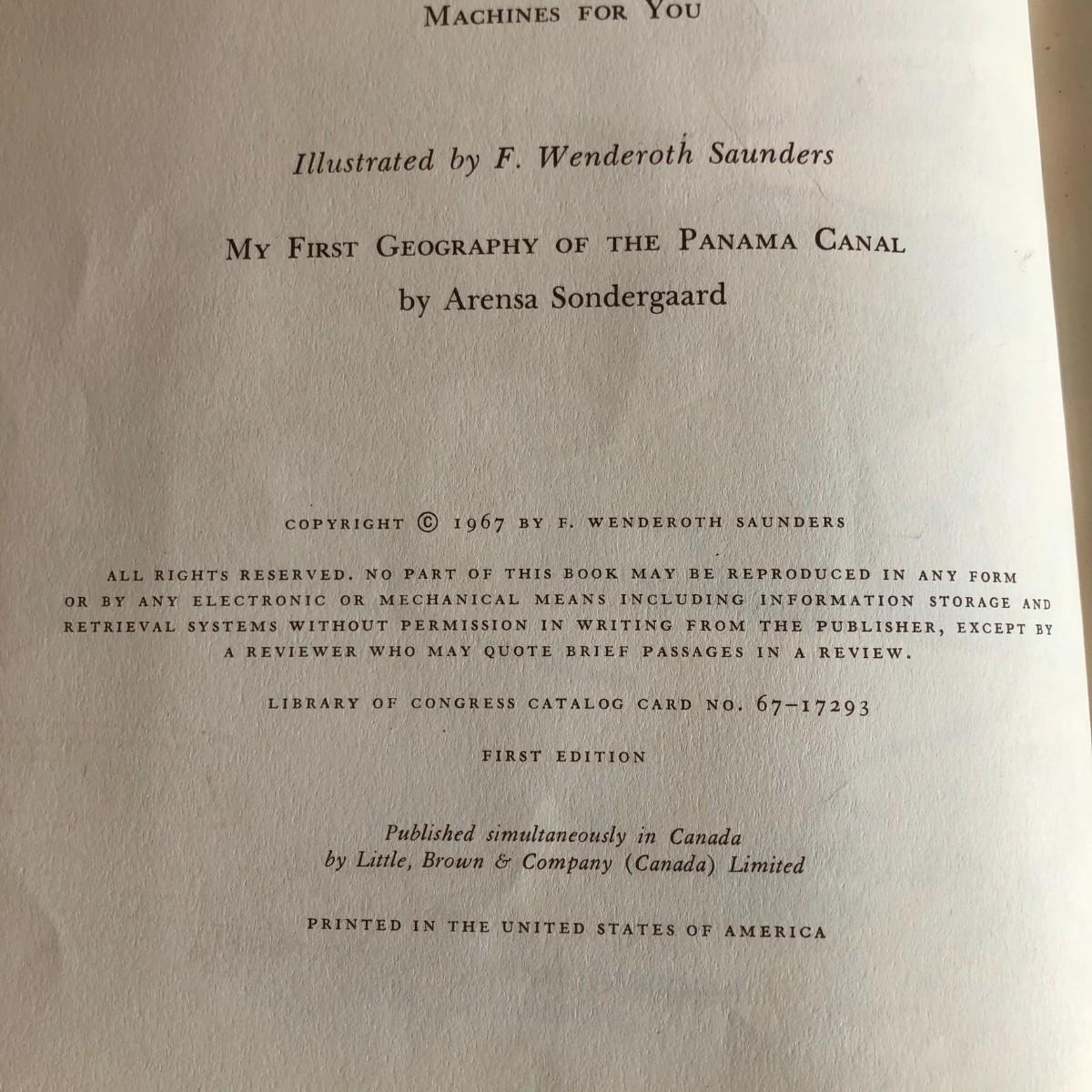 MACHINES FOR YOU

Illustrated by F. Wenderoth Saunders

MY FIRST GEOGRAPHY OF THE PANAMA CANAL
by Arensa Sondergaard

COPYRIGHT © 1967 BY F. WENDEROTH SAUNDERS

ALL RIGHTS RESERVED. NO PART OF THIS BOOK MAY BE REPRODUCED IN ANY FORM OR BY ANY ELECTRONIC OR MECHANICAL MEANS INCLUDING INFORMATION STORAGE AND RETRIEVAL SYSTEMS WITHOUT PERMISSION IN WRITING FROM THE PUBLISHER, EXCEPT BY A REVIEWER WHO MAY QUOTE BRIEF PASSAGES IN A REVIEW.

LIBRARY OF CONGRESS CATALOG CARD NO. 67-17293

FIRST EDITION

Published simultaneously in Canada
by Little, Brown & Company (Canada) Limited

PRINTED IN THE UNITED STATES OF AMERICA